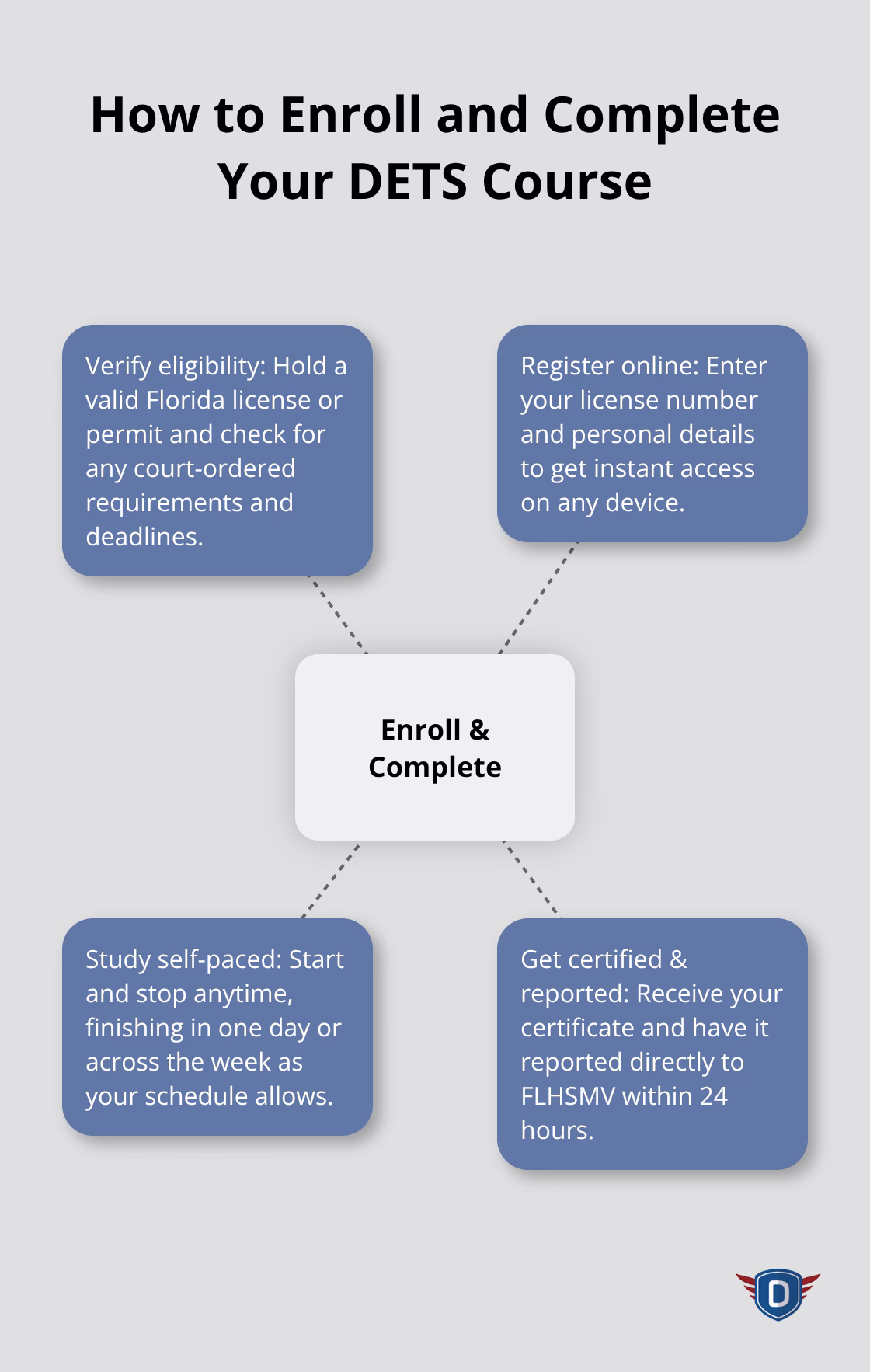 How to Enroll and Complete Your DETS Course

Verify eligibility: Hold a valid Florida license or permit and check for any court-ordered requirements and deadlines.

Register online: Enter your license number and personal details to get instant access on any device.

Enroll & Complete

Study self-paced: Start and stop anytime, finishing in one day or across the week as your schedule allows.

Get certified & reported: Receive your certificate and have it reported directly to FLHSMV within 24 hours.

D